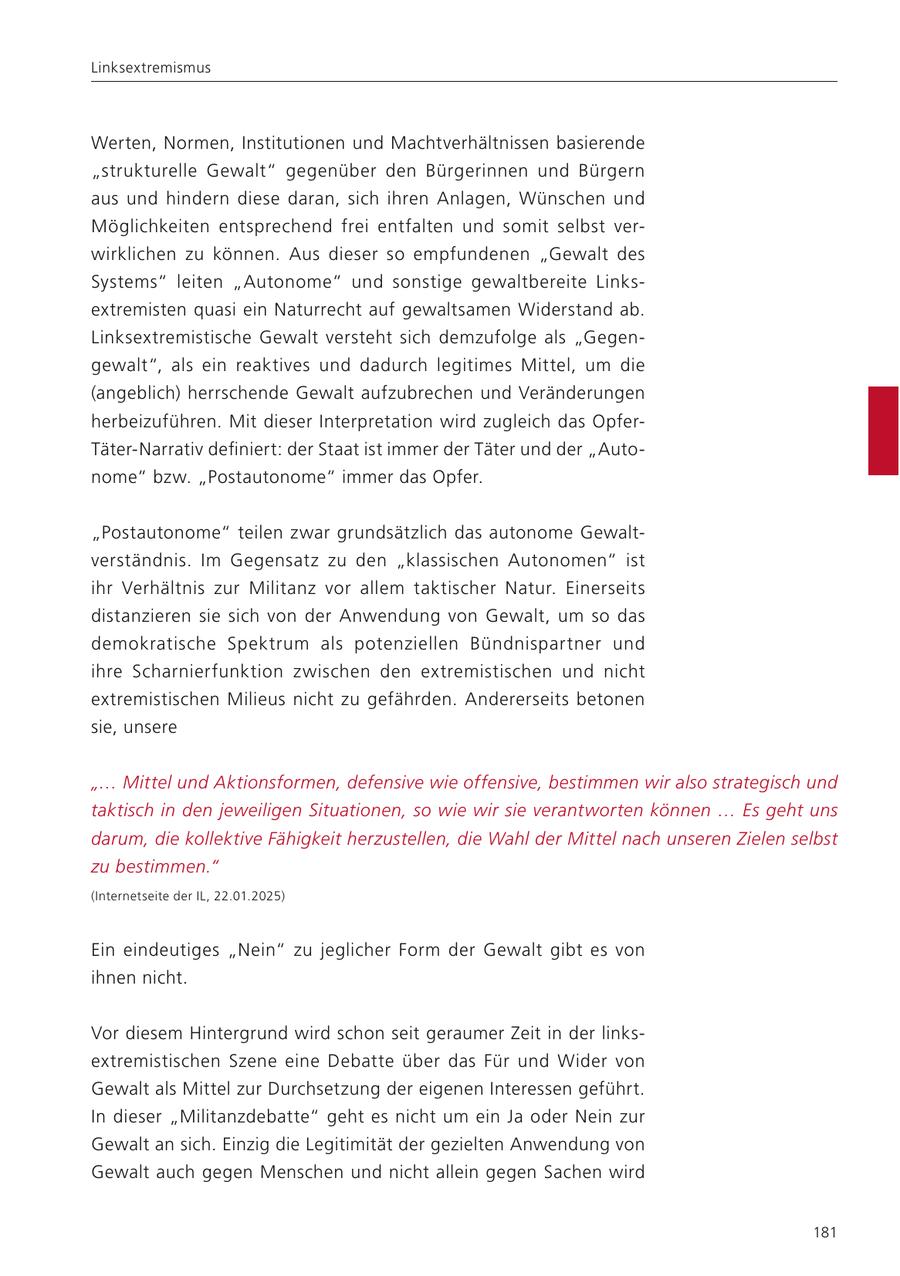 Linksextremismus

Werten, Normen, Institutionen und Machtverhältnissen basierende „strukturelle Gewalt“ gegenüber den Bürgerinnen und Bürgern aus und hindern diese daran, sich ihren Anlagen, Wünschen und Möglichkeiten entsprechend frei entfalten und somit selbst verwirklichen zu können. Aus dieser so empfundenen „Gewalt des Systems“ leiten „Autonome“ und sonstige gewaltbereite Linksextremisten quasi ein Naturrecht auf gewaltsamen Widerstand ab. Linksextremistische Gewalt versteht sich demzufolge als „Gegengewalt“, als ein reaktives und dadurch legitimes Mittel, um die (angeblich) herrschende Gewalt aufzubrechen und Veränderungen herbeizuführen. Mit dieser Interpretation wird zugleich das Opfer-Täter-Narrativ definiert: der Staat ist immer der Täter und der „Autonome“ bzw. „Postautonome“ immer das Opfer.

„Postautonome“ teilen zwar grundsätzlich das autonome Gewaltverständnis. Im Gegensatz zu den „klassischen Autonomen“ ist ihr Verhältnis zur Militanz vor allem taktischer Natur. Einerseits distanzieren sie sich von der Anwendung von Gewalt, um so das demokratische Spektrum als potenziellen Bündnispartner und ihre Scharnierfunktion zwischen den extremistischen und nicht extremistischen Milieus nicht zu gefährden. Andererseits betonen sie, unsere

„… Mittel und Aktionsformen, defensive wie offensive, bestimmen wir also strategisch und taktisch in den jeweiligen Situationen, so wie wir sie verantworten können … Es geht uns darum, die kollektive Fähigkeit herzustellen, die Wahl der Mittel nach unseren Zielen selbst zu bestimmen.“
(Internetseite der IL, 22.01.2025)

Ein eindeutiges „Nein“ zu jeglicher Form der Gewalt gibt es von ihnen nicht.

Vor diesem Hintergrund wird schon seit geraumer Zeit in der linksextremistischen Szene eine Debatte über das Für und Wider von Gewalt als Mittel zur Durchsetzung der eigenen Interessen geführt. In dieser „Militanzdebatte“ geht es nicht um ein Ja oder Nein zur Gewalt an sich. Einzig die Legitimität der gezielten Anwendung von Gewalt auch gegen Menschen und nicht allein gegen Sachen wird

181